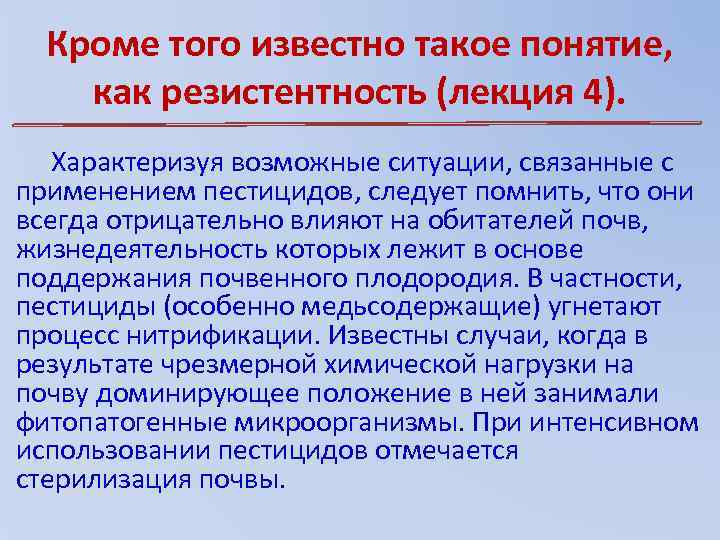 Кроме того известно такое понятие, как резистентность (лекция 4).

Характеризуя возможные ситуации, связанные с применением пестицидов, следует помнить, что они всегда отрицательно влияют на обитателей почв, жизнедеятельность которых лежит в основе поддержания почвенного плодородия. В частности, пестициды (особенно медьсодержащие) угнетают процесс нитрификации. Известны случаи, когда в результате чрезмерной химической нагрузки на почву доминирующее положение в ней занимали фитопатогенные микроорганизмы. При интенсивном использовании пестицидов отмечается стерилизация почвы.